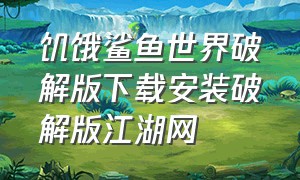 饥饿鲨鱼世界破解版下载安装破解版江湖网